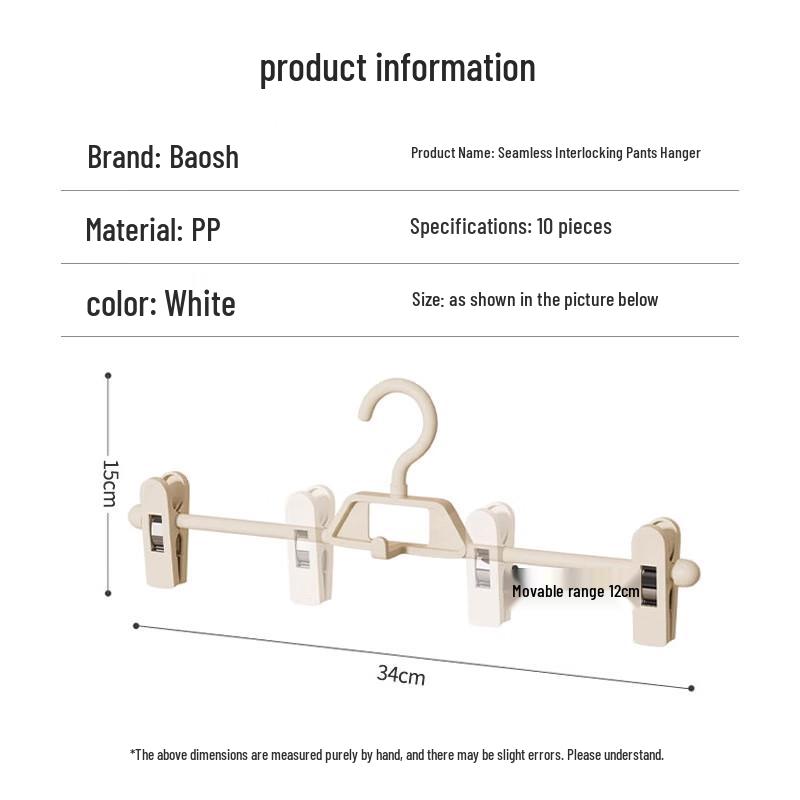 product information

Brand: Baosh

Product Name: Seamless Interlocking Pants Hanger

Material: PP

Specifications: 10 pieces

color: White

Size: as shown in the picture below

15cm

Movable range 12cm

34cm

*The above dimensions are measured purely by hand, and there may be slight errors. Please understand.